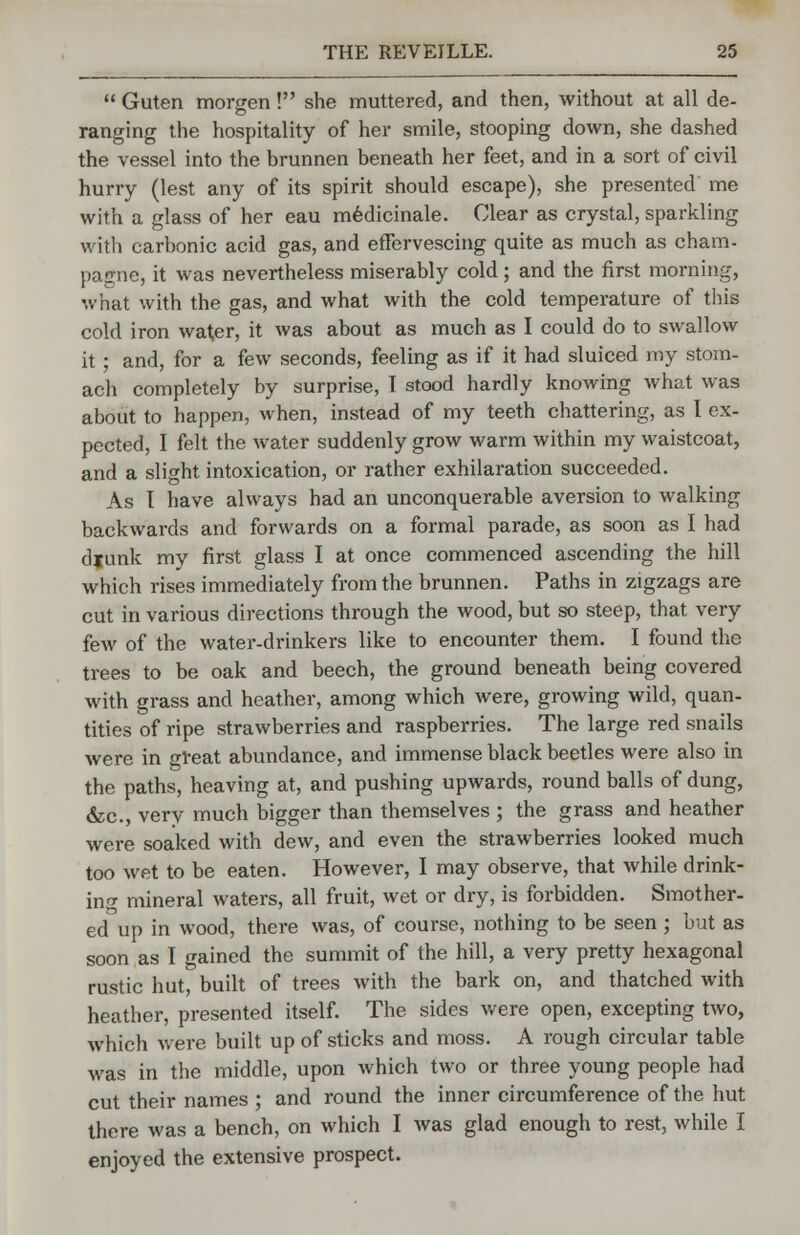 THE REVEILLE. 25

"Guten morgen!" she muttered, and then, without at all deranging the hospitality of her smile, stooping down, she dashed the vessel into the brunnen beneath her feet, and in a sort of civil hurry (lest any of its spirit should escape), she presented me with a glass of her eau médicinale. Clear as crystal, sparkling with carbonic acid gas, and effervescing quite as much as champagne, it was nevertheless miserably cold; and the first morning, what with the gas, and what with the cold temperature of this cold iron water, it was about as much as I could do to swallow it; and, for a few seconds, feeling as if it had sluiced my stomach completely by surprise, I stood hardly knowing what was about to happen, when, instead of my teeth chattering, as I expected, I felt the water suddenly grow warm within my waistcoat, and a slight intoxication, or rather exhilaration succeeded.

As I have always had an unconquerable aversion to walking backwards and forwards on a formal parade, as soon as I had drunk my first glass I at once commenced ascending the hill which rises immediately from the brunnen. Paths in zigzags are cut in various directions through the wood, but so steep, that very few of the water-drinkers like to encounter them. I found the trees to be oak and beech, the ground beneath being covered with grass and heather, among which were, growing wild, quantities of ripe strawberries and raspberries. The large red snails were in great abundance, and immense black beetles were also in the paths, heaving at, and pushing upwards, round balls of dung, &c., very much bigger than themselves; the grass and heather were soaked with dew, and even the strawberries looked much too wet to be eaten. However, I may observe, that while drinking mineral waters, all fruit, wet or dry, is forbidden. Smothered up in wood, there was, of course, nothing to be seen; but as soon as I gained the summit of the hill, a very pretty hexagonal rustic hut, built of trees with the bark on, and thatched with heather, presented itself. The sides were open, excepting two, which were built up of sticks and moss. A rough circular table was in the middle, upon which two or three young people had cut their names; and round the inner circumference of the hut there was a bench, on which I was glad enough to rest, while I enjoyed the extensive prospect.